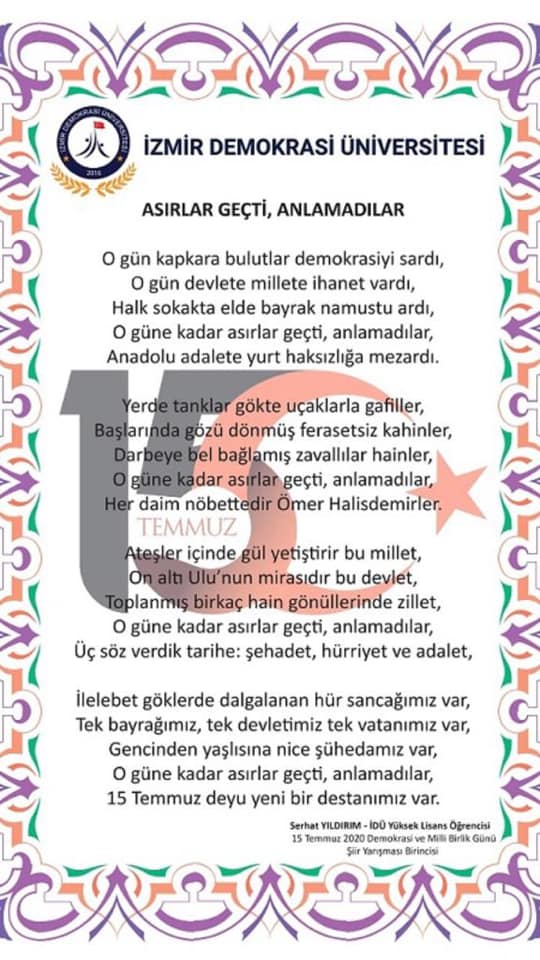 İZMİR DEMOKRASİ ÜNİVERSİTESİ
2016

İZMİR DEMOKRASİ ÜNİVERSİTESİ

ASIRLAR GEÇTİ, ANLAMADILAR

O gün kapkara bulutlar demokrasiyi sardı,
O gün devlete millete ihanet vardı,
Halk sokakta elde bayrak namustu ardı,
O güne kadar asırlar geçti, anlamadılar,
Anadolu adalete yurt haksızlığa mezardı.

Yerde tanklar gökte uçaklarla gafiller,
Başlarında gözü dönmüş ferasetsiz kahinler,
Darbeye bel bağlamış zavallılar hainler,
O güne kadar asırlar geçti, anlamadılar,
Her daim nöbettedir Ömer Halisdemirler.

15
TEMMUZ

Ateşler içinde gül yetiştirir bu millet,
On altı Ulu'nun mirasıdır bu devlet,
Toplanmış birkaç hain gönüllerinde zillet,
O güne kadar asırlar geçti, anlamadılar,
Üç söz verdik tarihe: şehadet, hürriyet ve adalet,

İlelebet göklerde dalgalanan hür sancağımız var,
Tek bayrağımız, tek devletimiz tek vatanımız var,
Gencinden yaşlısına nice şühedamız var,
O güne kadar asırlar geçti, anlamadılar,
15 Temmuz deyu yeni bir destanımız var.

Serhat YILDIRIM - İDÜ Yüksek Lisans Öğrencisi
15 Temmuz 2020 Demokrasi ve Milli Birlik Günü
Şiir Yarışması Birincisi